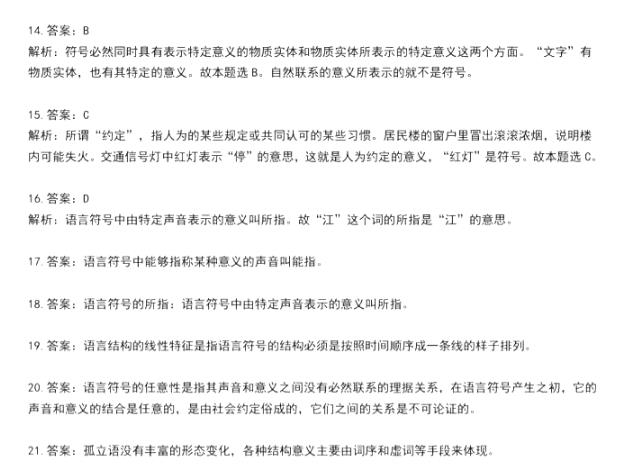 14. 答案：B
解析：符号必然同时具有表示特定意义的物质实体和物质实体所表示的特定意义这两个方面。“文字”有物质实体，也有其特定的意义。故本题选 B。自然联系的意义所表示的就不是符号。

15. 答案：C
解析：所谓“约定”，指人为的某些规定或共同认可的某些习惯。居民楼的窗户里冒出滚滚浓烟，说明楼内可能失火。交通信号灯中红灯表示“停”的意思，这就是人为约定的意义，“红灯”是符号。故本题选 C。

16. 答案：D
解析：语言符号中由特定声音表示的意义叫所指。故“江”这个词的所指是“江”的意思。

17. 答案：语言符号中能够指称某种意义的声音叫能指。

18. 答案：语言符号的所指：语言符号中由特定声音表示的意义叫所指。

19. 答案：语言结构的线性特征是指语言符号的结构必须是按照时间顺序成一条线的样子排列。

20. 答案：语言符号的任意性是指其声音和意义之间没有必然联系的理据关系，在语言符号产生之初，它的声音和意义的结合是任意的，是由社会约定俗成的，它们之间的关系是不可论证的。

21. 答案：孤立语没有丰富的形态变化，各种结构意义主要由词序和虚词等手段来体现。